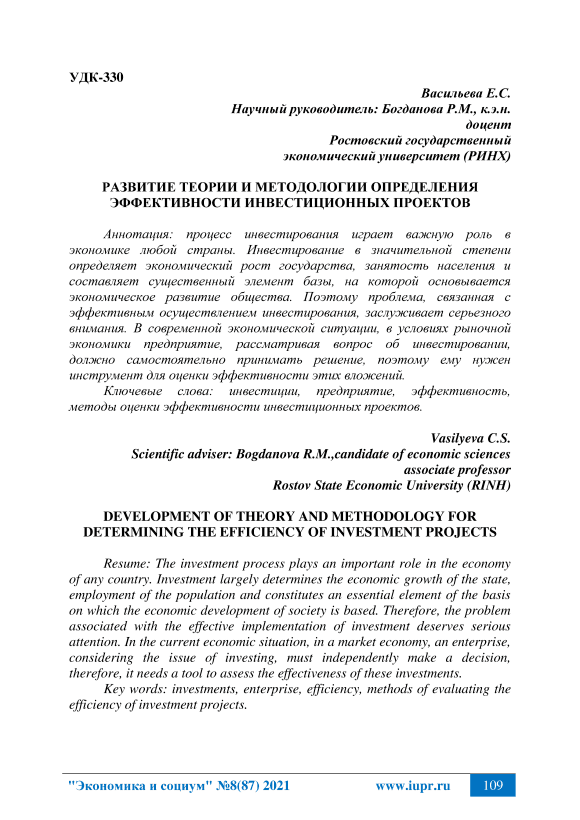 УДК-330

Васильева Е.С.
Научный руководитель: Богданова Р.М., к.э.н.
доцент
Ростовский государственный
экономический университет (РИНХ)

РАЗВИТИЕ ТЕОРИИ И МЕТОДОЛОГИИ ОПРЕДЕЛЕНИЯ ЭФФЕКТИВНОСТИ ИНВЕСТИЦИОННЫХ ПРОЕКТОВ

Аннотация: процесс инвестирования играет важную роль в экономике любой страны. Инвестирование в значительной степени определяет экономический рост государства, занятость населения и составляет существенный элемент базы, на которой основывается экономическое развитие общества. Поэтому проблема, связанная с эффективным осуществлением инвестирования, заслуживает серьезного внимания. В современной экономической ситуации, в условиях рыночной экономики предприятие, рассматривая вопрос об инвестировании, должно самостоятельно принимать решение, поэтому ему нужен инструмент для оценки эффективности этих вложений.

Ключевые слова: инвестиции, предприятие, эффективность, методы оценки эффективности инвестиционных проектов.

Vasilyeva C.S.
Scientific adviser: Bogdanova R.M.,candidate of economic sciences
associate professor
Rostov State Economic University (RINH)

DEVELOPMENT OF THEORY AND METHODOLOGY FOR DETERMINING THE EFFICIENCY OF INVESTMENT PROJECTS

Resume: The investment process plays an important role in the economy of any country. Investment largely determines the economic growth of the state, employment of the population and constitutes an essential element of the basis on which the economic development of society is based. Therefore, the problem associated with the effective implementation of investment deserves serious attention. In the current economic situation, in a market economy, an enterprise, considering the issue of investing, must independently make a decision, therefore, it needs a tool to assess the effectiveness of these investments.

Key words: investments, enterprise, efficiency, methods of evaluating the efficiency of investment projects.

"Экономика и социум" №8(87) 2021 www.iupr.ru 109